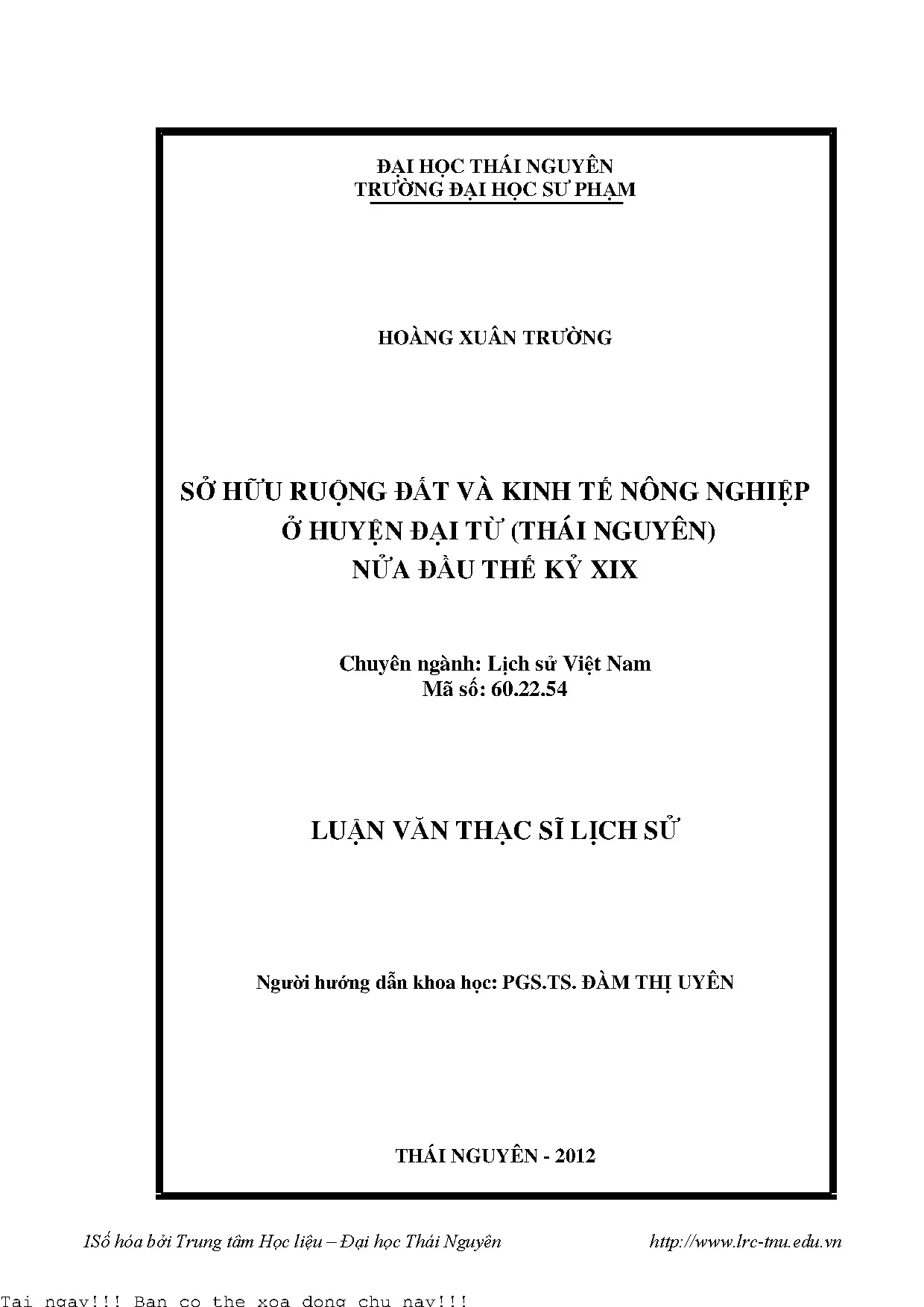 ĐẠI HỌC THÁI NGUYÊN
TRƯỜNG ĐẠI HỌC SƯ PHẠM

HOÀNG XUÂN TRƯỜNG

SỞ HỮU RUỘNG ĐẤT VÀ KINH TẾ NÔNG NGHIỆP
Ở HUYỆN ĐẠI TỪ (THÁI NGUYÊN)
NỬA ĐẦU THẾ KỶ XIX

Chuyên ngành: Lịch sử Việt Nam
Mã số: 60.22.54

LUẬN VĂN THẠC SĨ LỊCH SỬ

Người hướng dẫn khoa học: PGS.TS. ĐÀM THỊ UYÊN

THÁI NGUYÊN - 2012

1Số hóa bởi Trung tâm Học liệu – Đại học Thái Nguyên http://www.lrc-tnu.edu.vn

Tai ngay!!! Ban co the xoa dong chu nay!!!